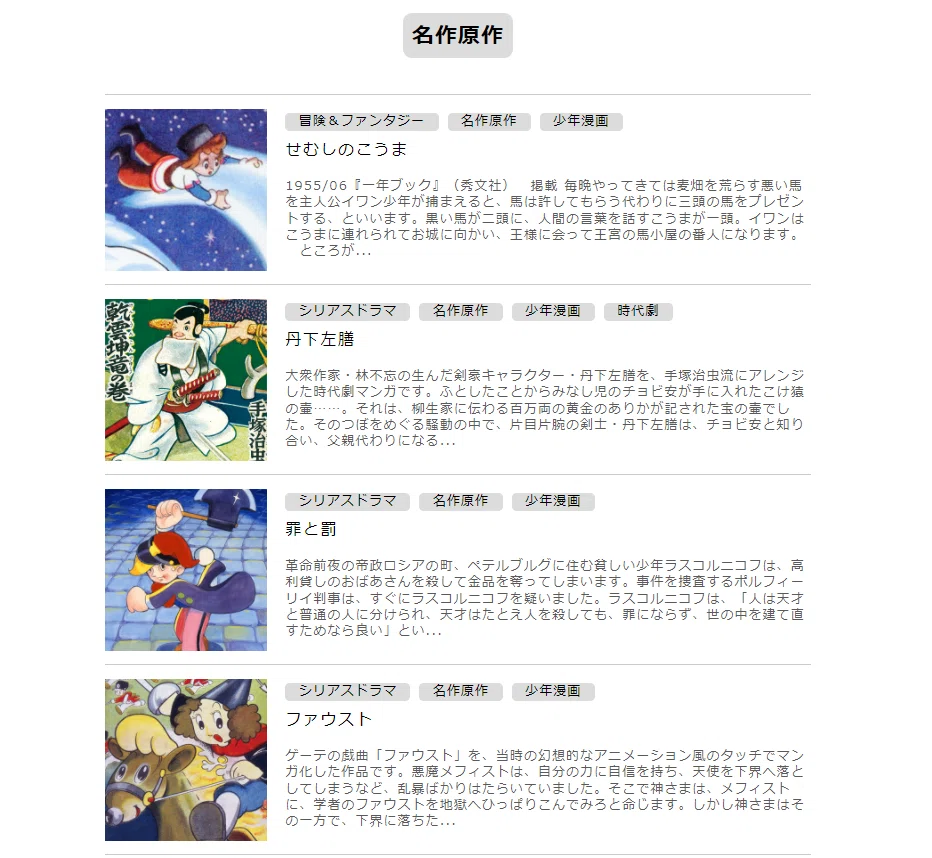 名作原作

冒険＆ファンタジー　名作原作　少年漫画

せむしのこうま

1955/06『一年ブック』（秀文社）　掲載 毎晩やってきては麦畑を荒らす悪い馬を主人公イワン少年が捕まえると、馬は許してもらう代わりに三頭の馬をプレゼントする、といいます。黒い馬が二頭に、人間の言葉を話すこうまが一頭。イワンはこうまに連れられてお城に向かい、王様に会って王宮の馬小屋の番人になります。　ところが...

乾雲坤竜の巻

手塚治虫

シリアスドラマ　名作原作　少年漫画　時代劇

丹下左膳

大衆作家・林不忘の生んだ剣豪キャラクター・丹下左膳を、手塚治虫流にアレンジした時代劇マンガです。ふとしたことからみなし児のチョビ安が手に入れたこけ猿の壷……。それは、柳生家に伝わる百万両の黄金のありかが記された宝の壷でした。そのつぼをめぐる騒動の中で、片目片腕の剣士・丹下左膳は、チョビ安と知り合い、父親代わりになる...

シリアスドラマ　名作原作　少年漫画

罪と罰

革命前夜の帝政ロシアの町、ペテルブルグに住む貧しい少年ラスコルニコフは、高利貸しのおばあさんを殺して金品を奪ってしまいます。事件を捜査するポルフィーリイ判事は、すぐにラスコルニコフを疑いました。ラスコルニコフは、「人は天才と普通の人に分けられ、天才はたとえ人を殺しても、罪にならず、世の中を建て直すためなら良い」とい...

シリアスドラマ　名作原作　少年漫画

ファウスト

ゲーテの戯曲「ファウスト」を、当時の幻想的なアニメーション風のタッチでマンガ化した作品です。悪魔メフィストは、自分の力に自信を持ち、天使を下界へ落としてしまうなど、乱暴ばかりはたらいていました。そこで神さまは、メフィストに、学者のファウストを地獄へひっぱりこんでみろと命じます。しかし神さまはその一方で、下界に落ちた...